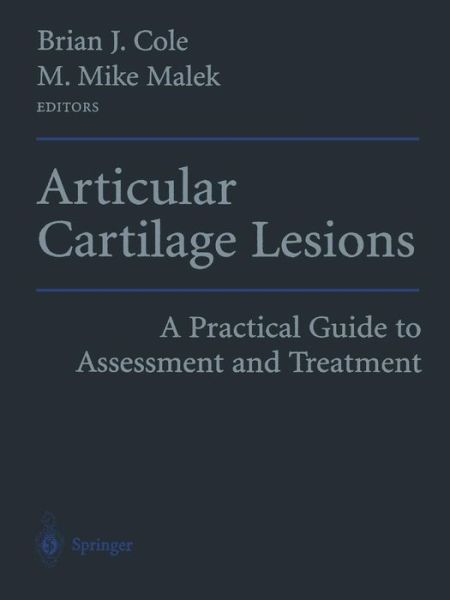 Brian J. Cole
M. Mike Malek
EDITORS

Articular Cartilage Lesions

A Practical Guide to Assessment and Treatment

Springer